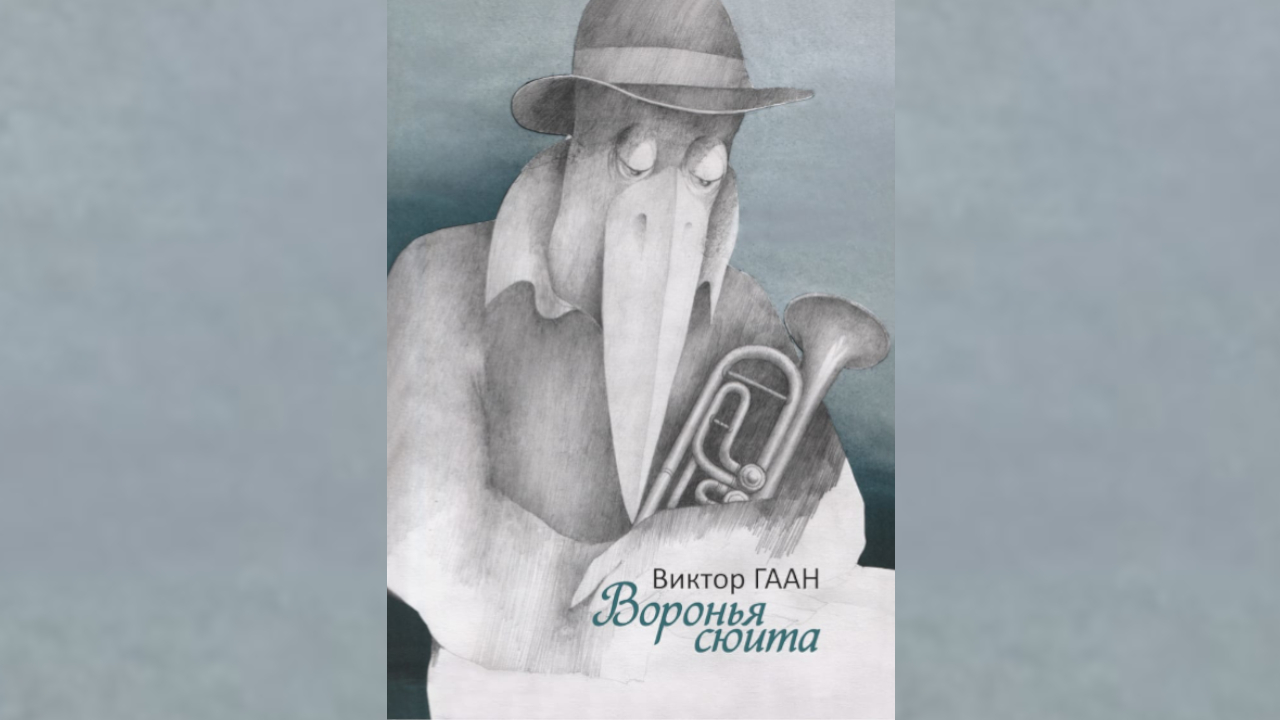 Виктор ГААН
Воронья сюита